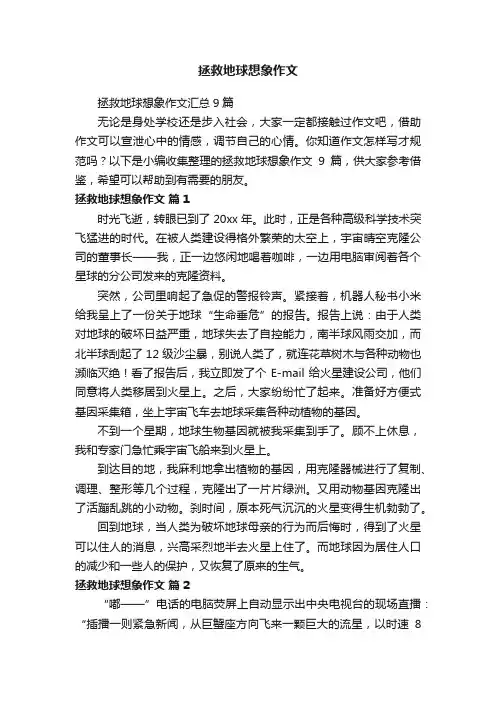 拯救地球想象作文

拯救地球想象作文汇总 9 篇

无论是身处学校还是步入社会，大家一定都接触过作文吧，借助作文可以宣泄心中的情感，调节自己的心情。你知道作文怎样写才规范吗？以下是小编收集整理的拯救地球想象作文 9 篇，供大家参考借鉴，希望可以帮助到有需要的朋友。

拯救地球想象作文 篇 1

时光飞逝，转眼已到了 20xx 年。此时，正是各种高级科学技术突飞猛进的时代。在被人类建设得格外繁荣的太空上，宇宙晴空克隆公司的董事长——我，正一边悠闲地喝着咖啡，一边用电脑审阅着各个星球的分公司发来的克隆资料。

突然，公司里响起了急促的警报铃声。紧接着，机器人秘书小米给我呈上了一份关于地球“生命垂危”的报告。报告上说：由于人类对地球的破坏日益严重，地球失去了自控能力，南半球风雨交加，而北半球刮起了 12 级沙尘暴，别说人类了，就连花草树木与各种动物也濒临灭绝！看了报告后，我立即发了个 E-mail 给火星建设公司，他们同意将人类移居到火星上。之后，大家纷纷忙了起来。准备好方便式基因采集箱，坐上宇宙飞车去地球采集各种动植物的基因。

不到一个星期，地球生物基因就被我采集到手了。顾不上休息，我和专家门急忙乘宇宙飞船来到火星上。

到达目的地，我麻利地拿出植物的基因，用克隆器械进行了复制、调理、整形等几个过程，克隆出了一片片绿洲。又用动物基因克隆出了活蹦乱跳的小动物。刹时间，原本死气沉沉的火星变得生机勃勃了。

回到地球，当人类为破坏地球母亲的行为而后悔时，得到了火星可以住人的消息，兴高采烈地半去火星上住了。而地球因为居住人口的减少和一些人的保护，又恢复了原来的生气。

拯救地球想象作文 篇 2

“嘟——”电话的电脑荧屏上自动显示出中央电视台的现场直播：“插播一则紧急新闻，从巨蟹座方向飞来一颗巨大的流星，以时速 8